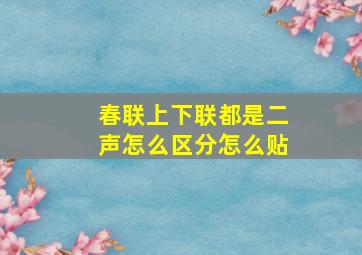 春联上下联都是二声怎么区分怎么贴